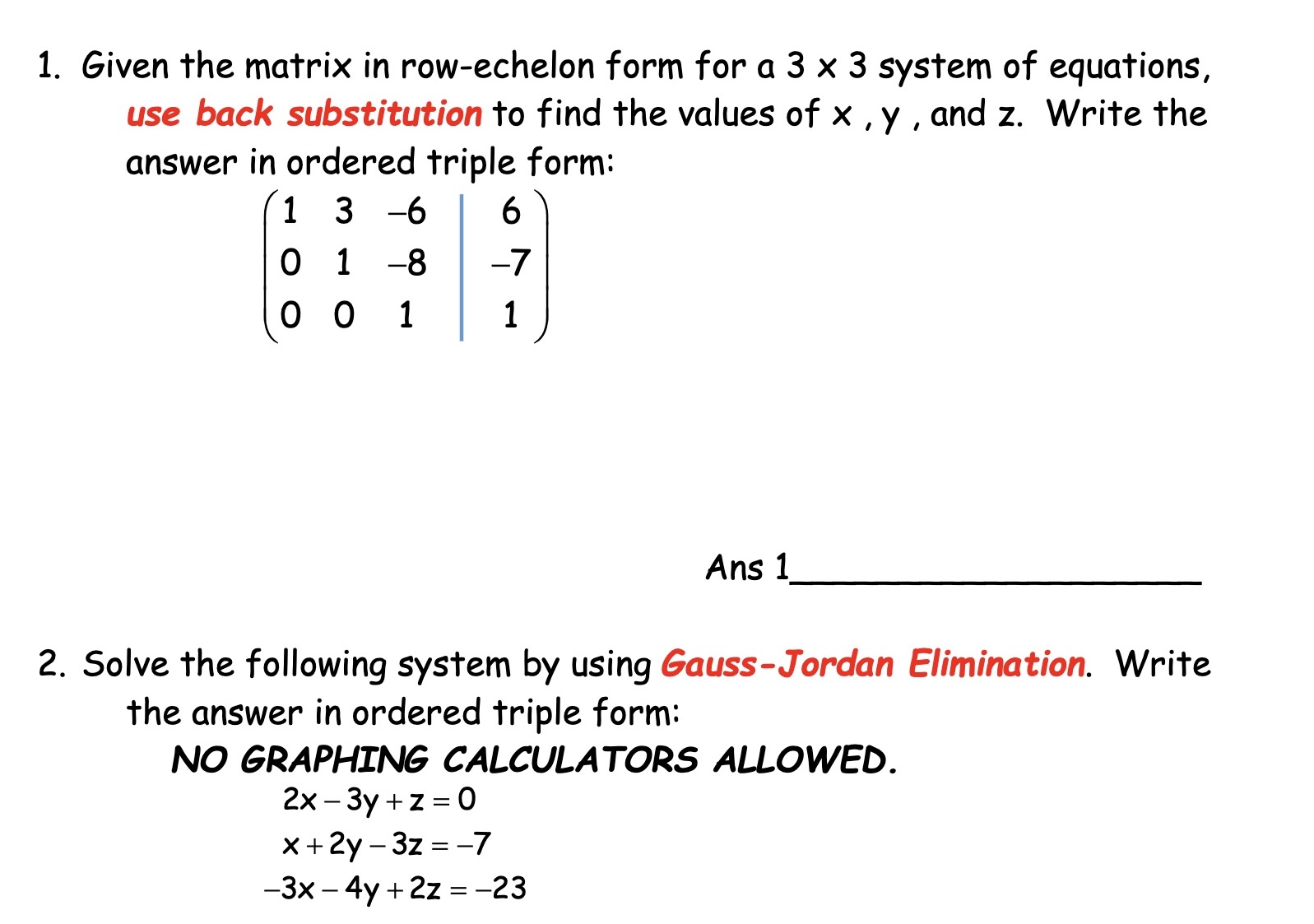 1. Given the matrix in row-echelon form for a 3 x 3 system of equations, use back substitution to find the values of x , y , and z. Write the answer in ordered triple form:

$\left(\begin{array}{ccc|c} 1 & 3 & -6 & 6 \\ 0 & 1 & -8 & -7 \\ 0 & 0 & 1 & 1 \end{array}\right)$

Ans 1____________________

2. Solve the following system by using Gauss-Jordan Elimination. Write the answer in ordered triple form:

NO GRAPHING CALCULATORS ALLOWED.

$2x - 3y + z = 0$
$x + 2y - 3z = -7$
$-3x - 4y + 2z = -23$